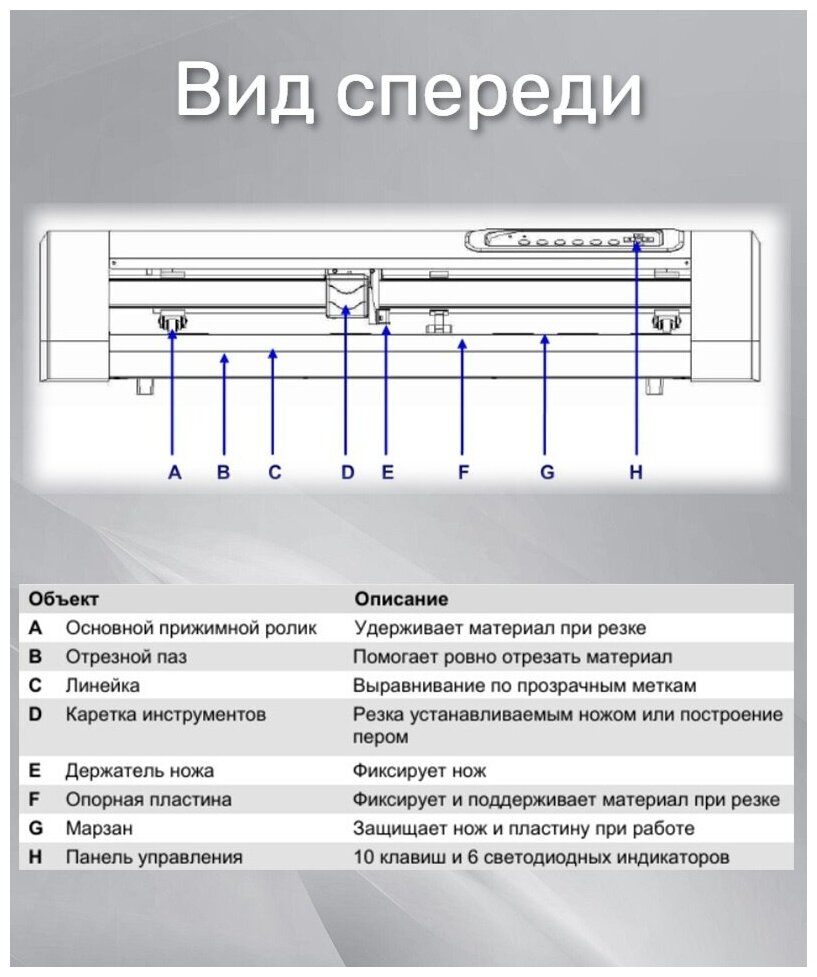 Вид спереди

A B C D E F G H

| Объект | | Описание |
|---|---|---|
| A | Основной прижимной ролик | Удерживает материал при резке |
| B | Отрезной паз | Помогает ровно отрезать материал |
| C | Линейка | Выравнивание по прозрачным меткам |
| D | Каретка инструментов | Резка устанавливаемым ножом или построение пером |
| E | Держатель ножа | Фиксирует нож |
| F | Опорная пластина | Фиксирует и поддерживает материал при резке |
| G | Марзан | Защищает нож и пластину при работе |
| H | Панель управления | 10 клавиш и 6 светодиодных индикаторов |